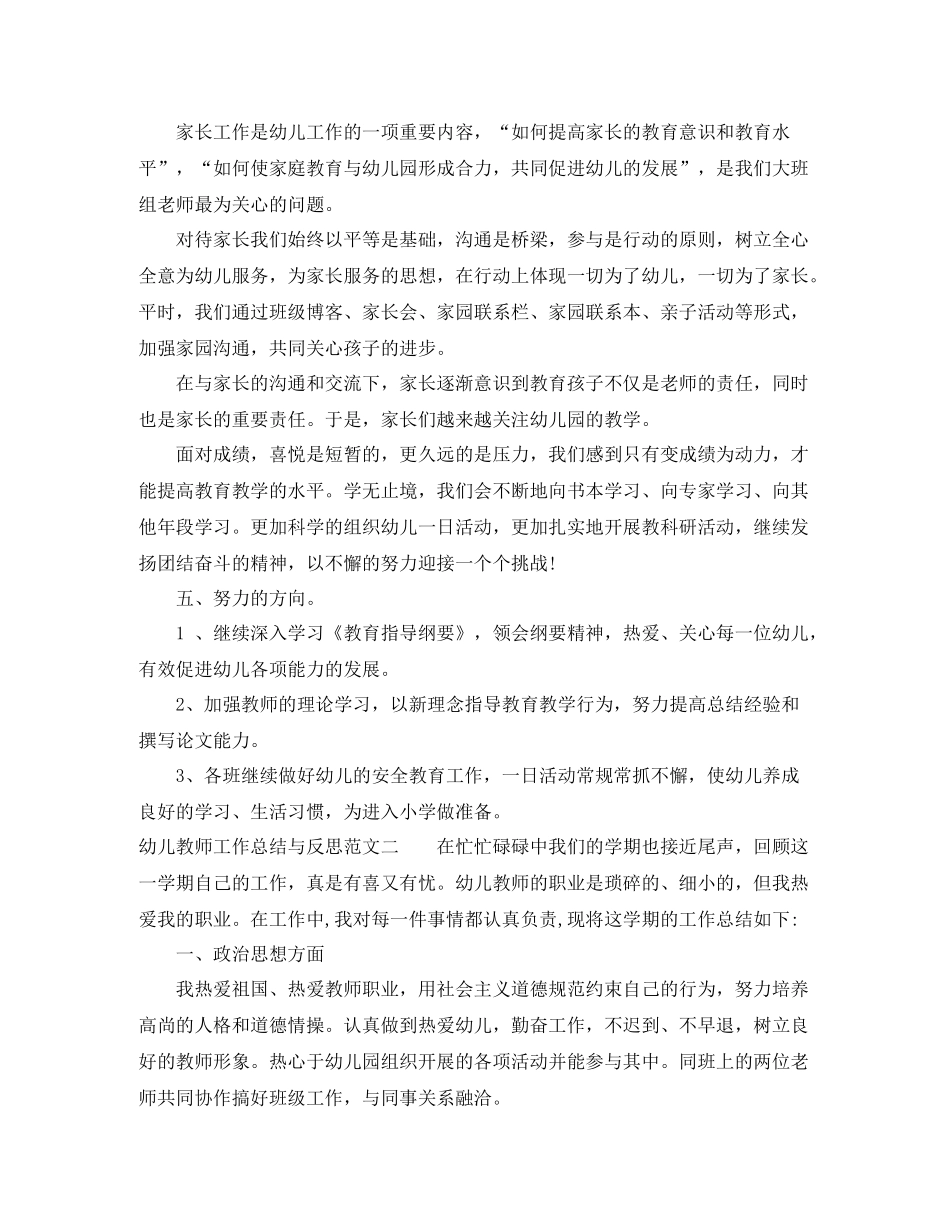 家长工作是幼儿工作的一项重要内容，“如何提高家长的教育意识和教育水平”，“如何使家庭教育与幼儿园形成合力，共同促进幼儿的发展”，是我们大班组老师最为关心的问题。

对待家长我们始终以平等是基础，沟通是桥梁，参与是行动的原则，树立全心全意为幼儿服务，为家长服务的思想，在行动上体现一切为了幼儿，一切为了家长。平时，我们通过班级博客、家长会、家园联系栏、家园联系本、亲子活动等形式，加强家园沟通，共同关心孩子的进步。

在与家长的沟通和交流下，家长逐渐意识到教育孩子不仅是老师的责任，同时也是家长的重要责任。于是，家长们越来越关注幼儿园的教学。

面对成绩，喜悦是短暂的，更久远的是压力，我们感到只有变成绩为动力，才能提高教育教学的水平。学无止境，我们会不断地向书本学习、向专家学习、向其他年段学习。更加科学的组织幼儿一日活动，更加扎实地开展教科研活动，继续发扬团结奋斗的精神，以不懈的努力迎接一个个挑战!

五、努力的方向。

1 、继续深入学习《教育指导纲要》，领会纲要精神，热爱、关心每一位幼儿，有效促进幼儿各项能力的发展。

2、加强教师的理论学习，以新理念指导教育教学行为，努力提高总结经验和撰写论文能力。

3、各班继续做好幼儿的安全教育工作，一日活动常规常抓不懈，使幼儿养成良好的学习、生活习惯，为进入小学做准备。

幼儿教师工作总结与反思范文二　　在忙忙碌碌中我们的学期也接近尾声，回顾这一学期自己的工作，真是有喜又有忧。幼儿教师的职业是琐碎的、细小的，但我热爱我的职业。在工作中,我对每一件事情都认真负责,现将这学期的工作总结如下:

一、政治思想方面

我热爱祖国、热爱教师职业，用社会主义道德规范约束自己的行为，努力培养高尚的人格和道德情操。认真做到热爱幼儿，勤奋工作，不迟到、不早退，树立良好的教师形象。热心于幼儿园组织开展的各项活动并能参与其中。同班上的两位老师共同协作搞好班级工作，与同事关系融洽。